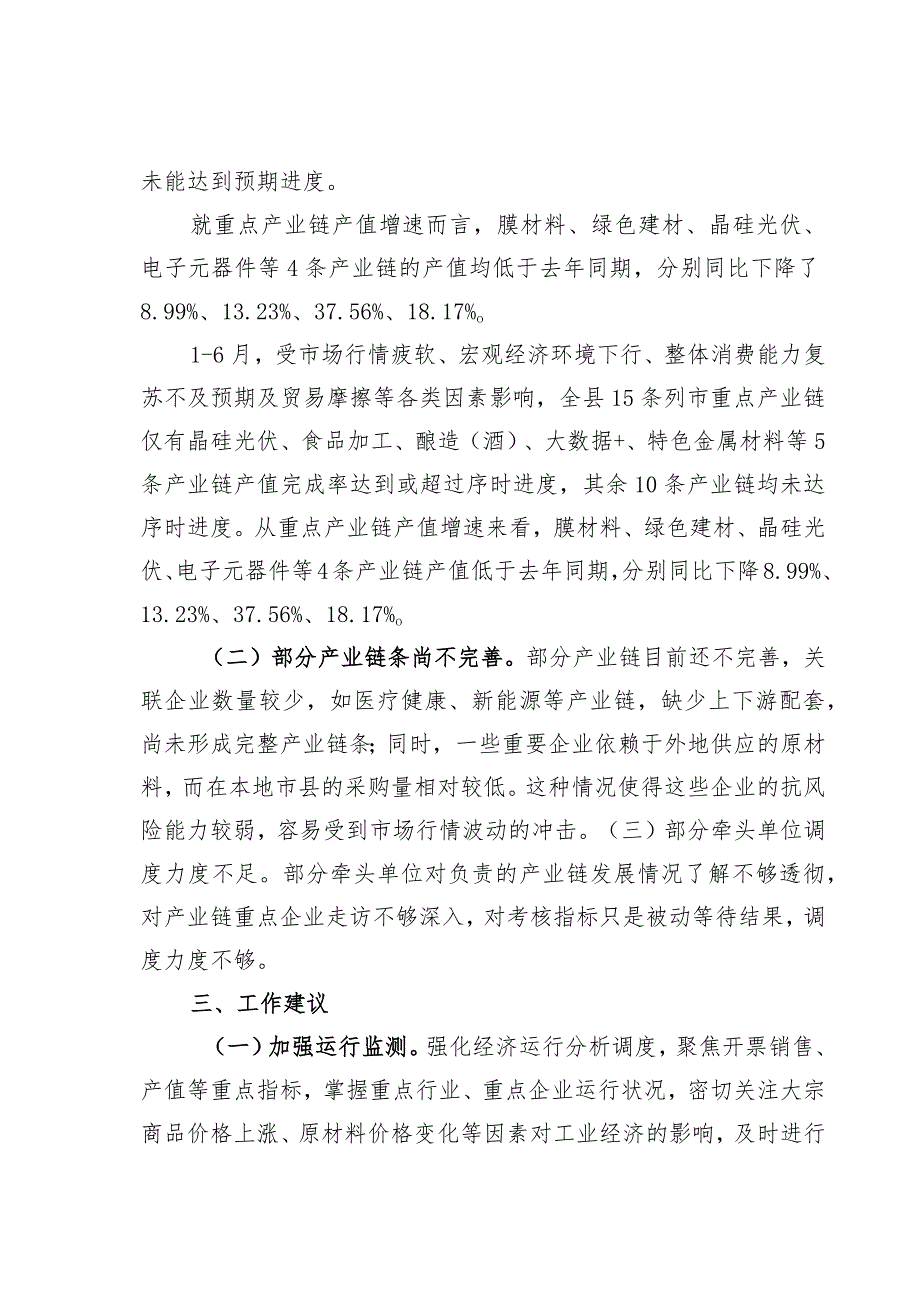 未能达到预期进度。

就重点产业链产值增速而言，膜材料、绿色建材、晶硅光伏、电子元器件等4条产业链的产值均低于去年同期，分别同比下降了8.99%、13.23%、37.56%、18.17%。

1-6月，受市场行情疲软、宏观经济环境下行、整体消费能力复苏不及预期及贸易摩擦等各类因素影响，全县15条列市重点产业链仅有晶硅光伏、食品加工、酿造（酒）、大数据+、特色金属材料等5条产业链产值完成率达到或超过序时进度，其余10条产业链均未达序时进度。从重点产业链产值增速来看，膜材料、绿色建材、晶硅光伏、电子元器件等4条产业链产值低于去年同期，分别同比下降8.99%、13.23%、37.56%、18.17%。

（二）部分产业链条尚不完善。部分产业链目前还不完善，关联企业数量较少，如医疗健康、新能源等产业链，缺少上下游配套，尚未形成完整产业链条；同时，一些重要企业依赖于外地供应的原材料，而在本地市县的采购量相对较低。这种情况使得这些企业的抗风险能力较弱，容易受到市场行情波动的冲击。（三）部分牵头单位调度力度不足。部分牵头单位对负责的产业链发展情况了解不够透彻，对产业链重点企业走访不够深入，对考核指标只是被动等待结果，调度力度不够。

三、工作建议

（一）加强运行监测。强化经济运行分析调度，聚焦开票销售、产值等重点指标，掌握重点行业、重点企业运行状况，密切关注大宗商品价格上涨、原材料价格变化等因素对工业经济的影响，及时进行